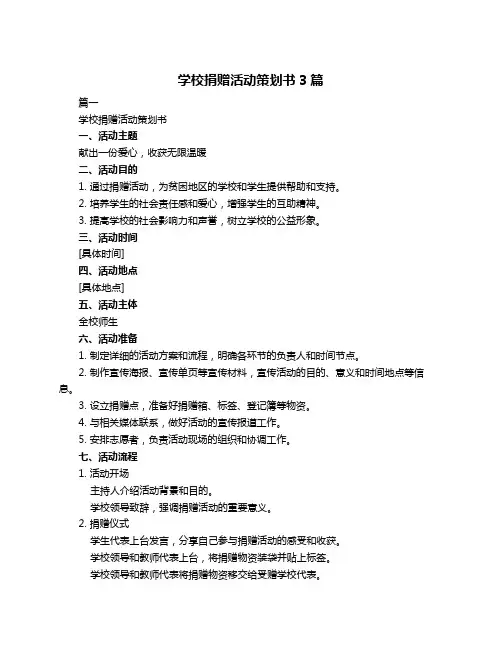 学校捐赠活动策划书 3 篇

篇一

学校捐赠活动策划书

一、活动主题

献出一份爱心，收获无限温暖

二、活动目的

1. 通过捐赠活动，为贫困地区的学校和学生提供帮助和支持。

2. 培养学生的社会责任感和爱心，增强学生的互助精神。

3. 提高学校的社会影响力和声誉，树立学校的公益形象。

三、活动时间

[具体时间]

四、活动地点

[具体地点]

五、活动主体

全校师生

六、活动准备

1. 制定详细的活动方案和流程，明确各环节的负责人和时间节点。

2. 制作宣传海报、宣传单页等宣传材料，宣传活动的目的、意义和时间地点等信息。

3. 设立捐赠点，准备好捐赠箱、标签、登记簿等物资。

4. 与相关媒体联系，做好活动的宣传报道工作。

5. 安排志愿者，负责活动现场的组织和协调工作。

七、活动流程

1. 活动开场

主持人介绍活动背景和目的。

学校领导致辞，强调捐赠活动的重要意义。

2. 捐赠仪式

学生代表上台发言，分享自己参与捐赠活动的感受和收获。

学校领导和教师代表上台，将捐赠物资装袋并贴上标签。

学校领导和教师代表将捐赠物资移交给受赠学校代表。